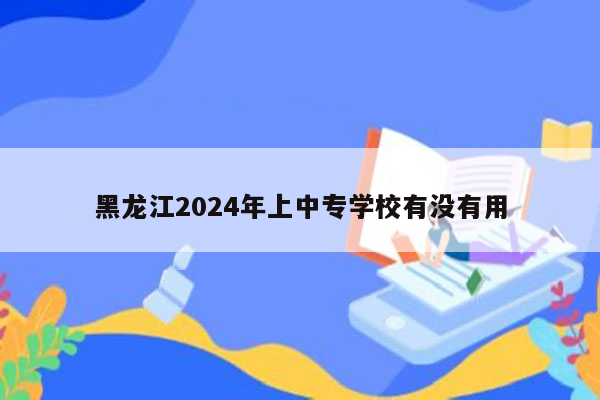 黑龙江2024年上中专学校有没有用